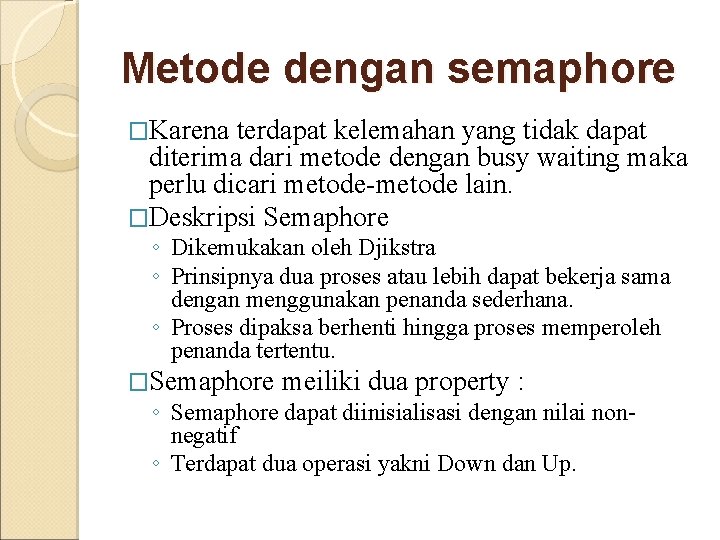 Metode dengan semaphore

□Karena terdapat kelemahan yang tidak dapat diterima dari metode dengan busy waiting maka perlu dicari metode-metode lain.

□Deskripsi Semaphore

◦ Dikemukakan oleh Djikstra

◦ Prinsipnya dua proses atau lebih dapat bekerja sama dengan menggunakan penanda sederhana.

◦ Proses dipaksa berhenti hingga proses memperoleh penanda tertentu.

□Semaphore meiliki dua property :

◦ Semaphore dapat diinisialisasi dengan nilai non-negatif

◦ Terdapat dua operasi yakni Down dan Up.